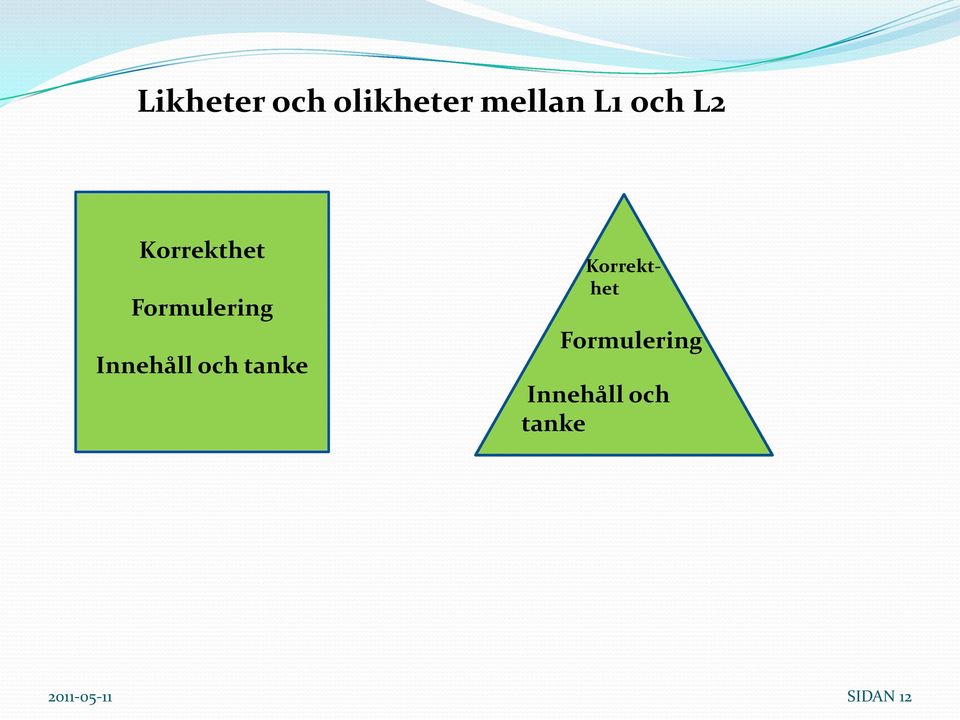 Likheter och olikheter mellan L1 och L2

Korrekthet

Formulering

Innehåll och tanke

Korrekthet

Formulering

Innehåll och tanke

2011-05-11

SIDAN 12